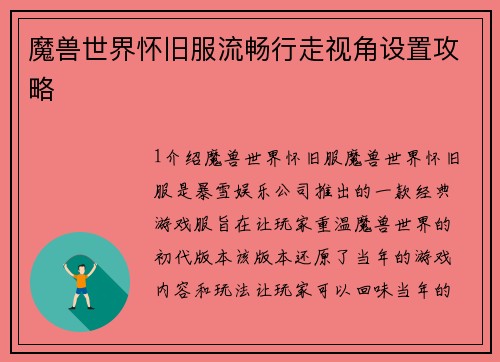 魔兽世界怀旧服流畅行走视角设置攻略

1介绍魔兽世界怀旧服魔兽世界怀旧服是暴雪娱乐公司推出的一款经典游戏服旨在让玩家重温魔兽世界的初代版本该版本还原了当年的游戏内容和玩法让玩家可以回味当年的